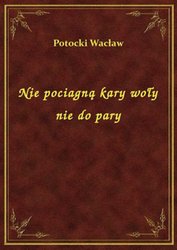 Potocki Wacław

Nie pociagną kary woły nie do pary